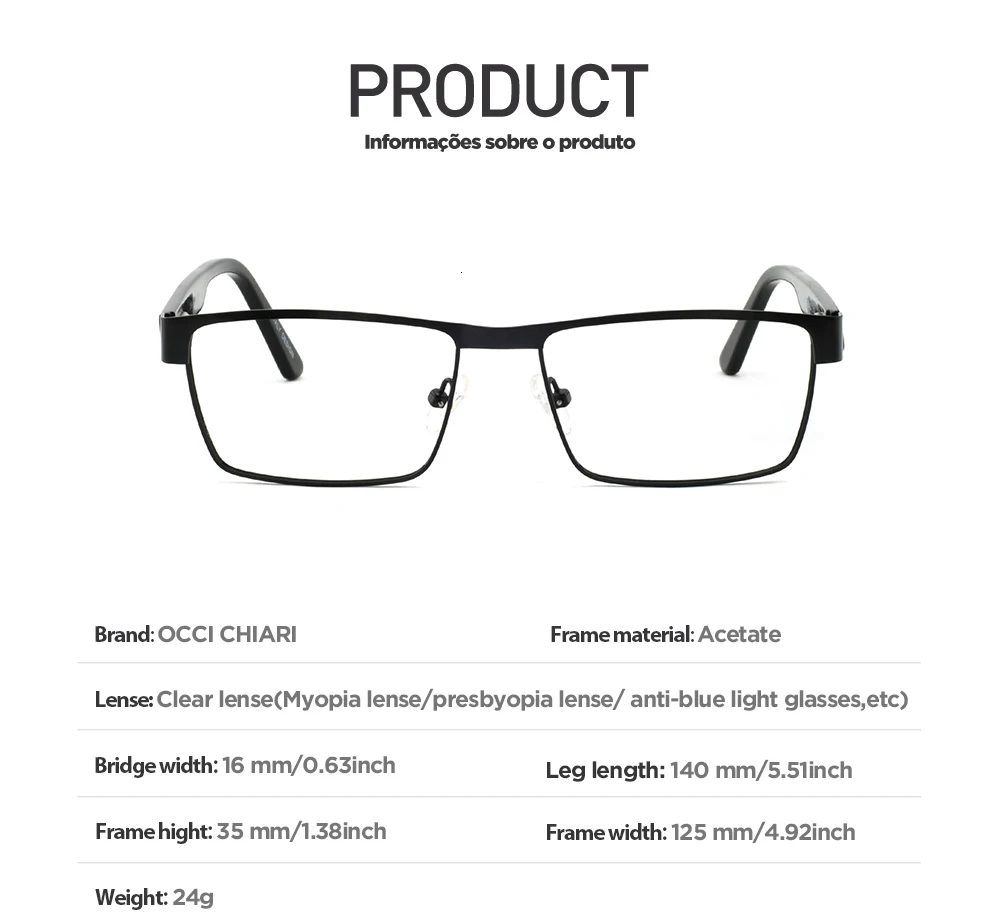 PRODUCT
Informações sobre o produto

Brand: OCCI CHIARI

Frame material: Acetate

Lense: Clear lense(Myopia lense/presbyopia lense/ anti-blue light glasses,etc)

Bridge width: 16 mm/0.63inch

Leg length: 140 mm/5.51inch

Frame hight: 35 mm/1.38inch

Frame width: 125 mm/4.92inch

Weight: 24g